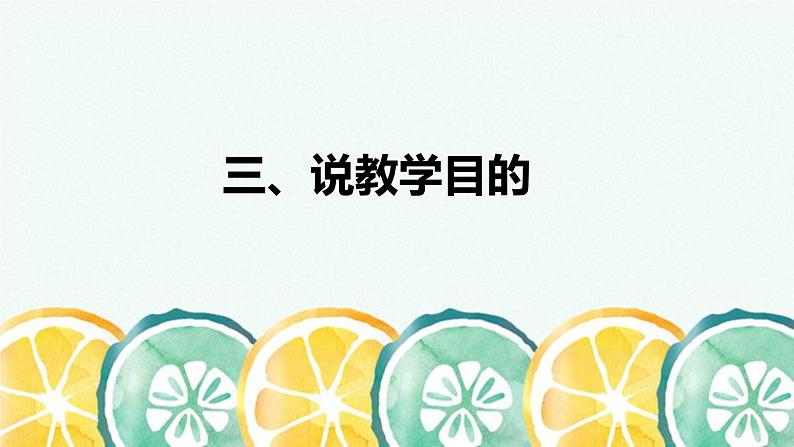 三、说教学目的